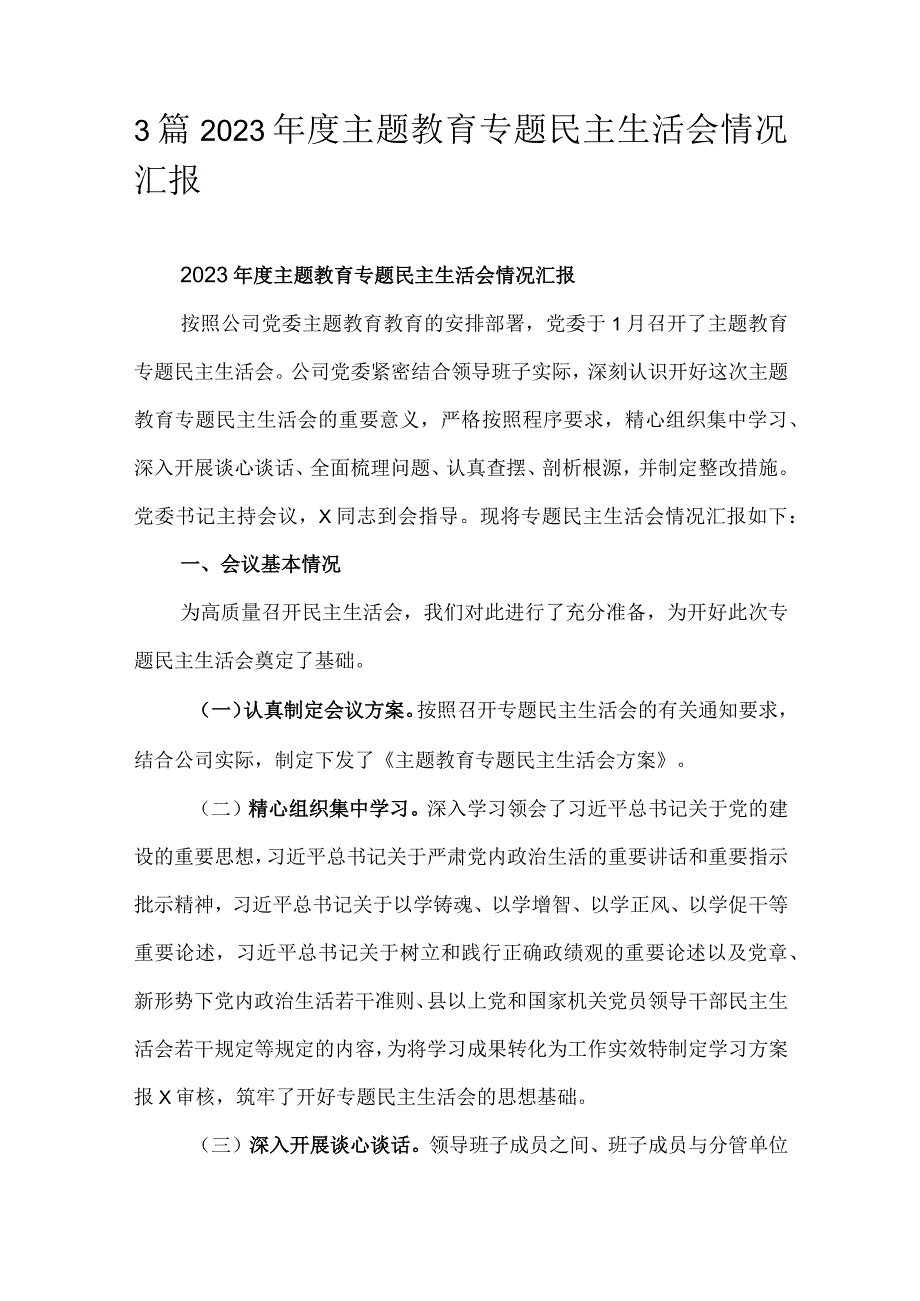 3篇2023年度主题教育专题民主生活会情况汇报

2023年度主题教育专题民主生活会情况汇报

按照公司党委主题教育教育的安排部署，党委于1月召开了主题教育专题民主生活会。公司党委紧密结合领导班子实际，深刻认识开好这次主题教育专题民主生活会的重要意义，严格按照程序要求，精心组织集中学习、深入开展谈心谈话、全面梳理问题、认真查摆、剖析根源，并制定整改措施。党委书记主持会议，X同志到会指导。现将专题民主生活会情况汇报如下：

一、会议基本情况

为高质量召开民主生活会，我们对此进行了充分准备，为开好此次专题民主生活会奠定了基础。

（一）认真制定会议方案。按照召开专题民主生活会的有关通知要求，结合公司实际，制定下发了《主题教育专题民主生活会方案》。

（二）精心组织集中学习。深入学习领会了习近平总书记关于党的建设的重要思想，习近平总书记关于严肃党内政治生活的重要讲话和重要指示批示精神，习近平总书记关于以学铸魂、以学增智、以学正风、以学促干等重要论述，习近平总书记关于树立和践行正确政绩观的重要论述以及党章、新形势下党内政治生活若干准则、县以上党和国家机关党员领导干部民主生活会若干规定等规定的内容，为将学习成果转化为工作实效特制定学习方案报X审核，筑牢了开好专题民主生活会的思想基础。

（三）深入开展谈心谈话。领导班子成员之间、班子成员与分管单位